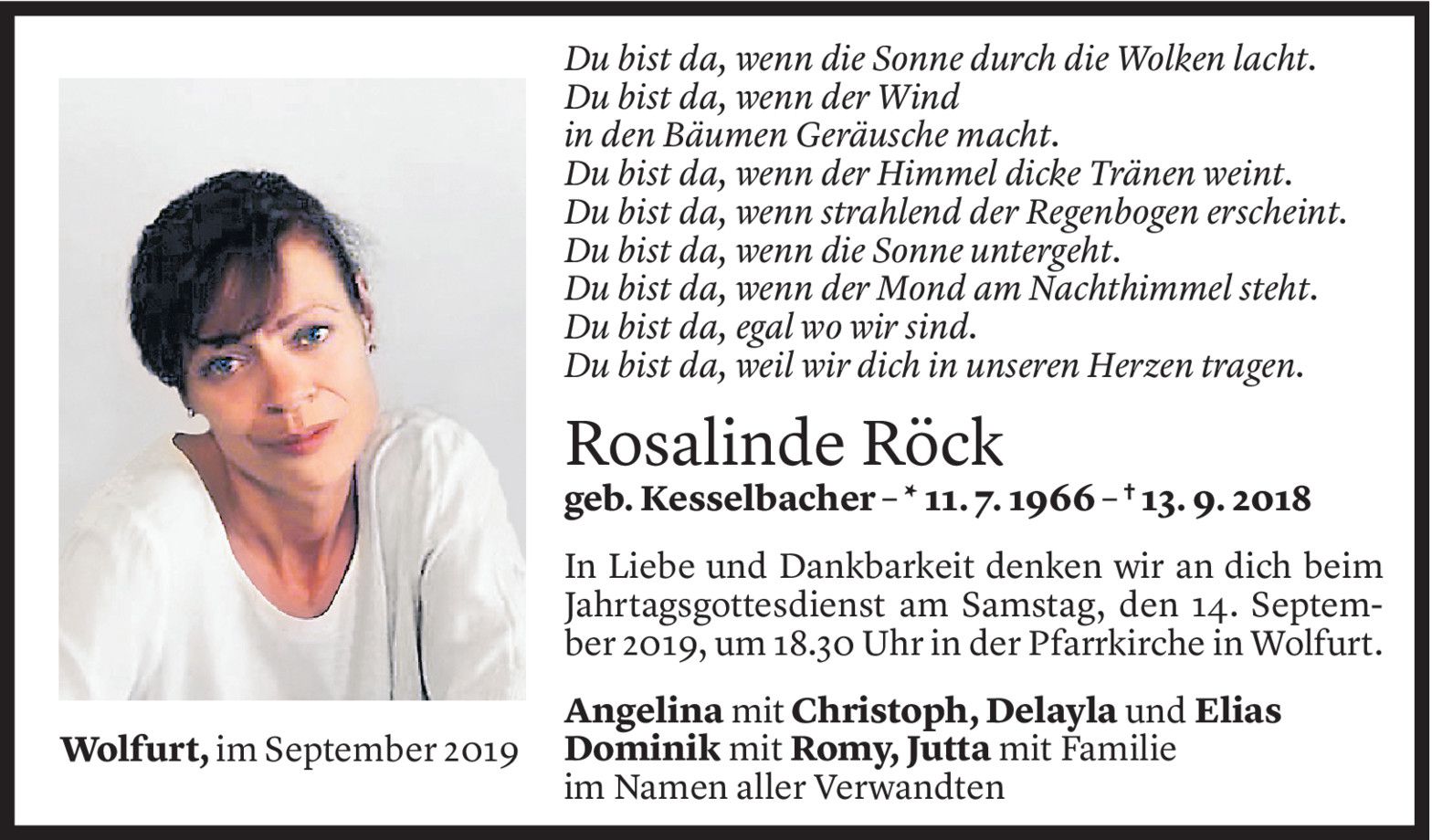 Du bist da, wenn die Sonne durch die Wolken lacht.
Du bist da, wenn der Wind
in den Bäumen Geräusche macht.
Du bist da, wenn der Himmel dicke Tränen weint.
Du bist da, wenn strahlend der Regenbogen erscheint.
Du bist da, wenn die Sonne untergeht.
Du bist da, wenn der Mond am Nachthimmel steht.
Du bist da, egal wo wir sind.
Du bist da, weil wir dich in unseren Herzen tragen.

Rosalinde Röck

geb. Kesselbacher – * 11. 7. 1966 – † 13. 9. 2018

In Liebe und Dankbarkeit denken wir an dich beim Jahrtagsgottesdienst am Samstag, den 14. September 2019, um 18.30 Uhr in der Pfarrkirche in Wolfurt.

Angelina mit Christoph, Delayla und Elias
Dominik mit Romy, Jutta mit Familie
im Namen aller Verwandten

Wolfurt, im September 2019